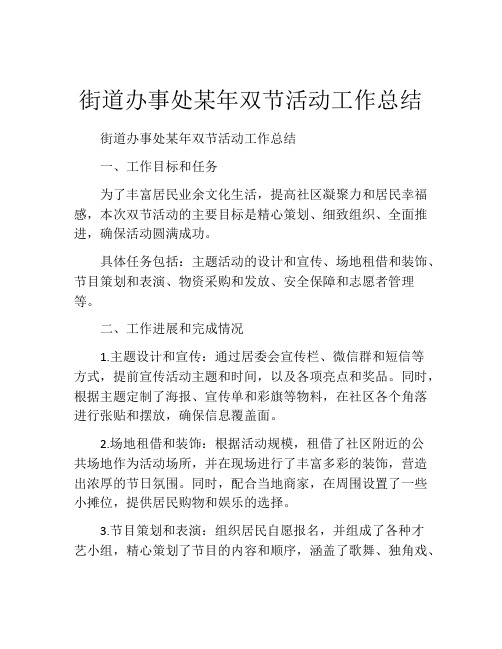 街道办事处某年双节活动工作总结

街道办事处某年双节活动工作总结

一、工作目标和任务

为了丰富居民业余文化生活，提高社区凝聚力和居民幸福感，本次双节活动的主要目标是精心策划、细致组织、全面推进，确保活动圆满成功。

具体任务包括：主题活动的设计和宣传、场地租借和装饰、节目策划和表演、物资采购和发放、安全保障和志愿者管理等。

二、工作进展和完成情况

1.主题设计和宣传：通过居委会宣传栏、微信群和短信等方式，提前宣传活动主题和时间，以及各项亮点和奖品。同时，根据主题定制了海报、宣传单和彩旗等物料，在社区各个角落进行张贴和摆放，确保信息覆盖面。

2.场地租借和装饰：根据活动规模，租借了社区附近的公共场地作为活动场所，并在现场进行了丰富多彩的装饰，营造出浓厚的节日氛围。同时，配合当地商家，在周围设置了一些小摊位，提供居民购物和娱乐的选择。

3.节目策划和表演：组织居民自愿报名，并组成了各种才艺小组，精心策划了节目的内容和顺序，涵盖了歌舞、独角戏、